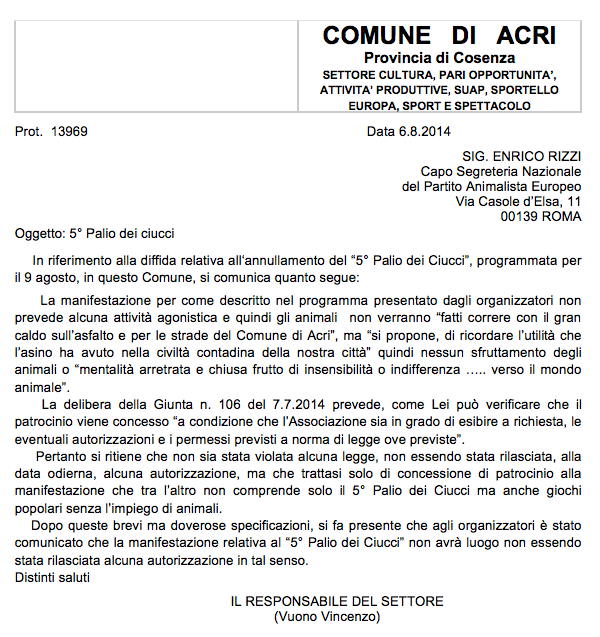 COMUNE DI ACRI
Provincia di Cosenza
SETTORE CULTURA, PARI OPPORTUNITA', ATTIVITA' PRODUTTIVE, SUAP, SPORTELLO EUROPA, SPORT E SPETTACOLO

Prot. 13969

Data 6.8.2014

SIG. ENRICO RIZZI
Capo Segreteria Nazionale
del Partito Animalista Europeo
Via Casole d'Elsa, 11
00139 ROMA

Oggetto: 5° Palio dei ciucci

In riferimento alla diffida relativa all'annullamento del "5° Palio dei Ciucci", programmata per il 9 agosto, in questo Comune, si comunica quanto segue:

La manifestazione per come descritto nel programma presentato dagli organizzatori non prevede alcuna attività agonistica e quindi gli animali non verranno "fatti correre con il gran caldo sull'asfalto e per le strade del Comune di Acri", ma "si propone, di ricordare l'utilità che l'asino ha avuto nella civiltà contadina della nostra città" quindi nessun sfruttamento degli animali o "mentalità arretrata e chiusa frutto di insensibilità o indifferenza ….. verso il mondo animale".

La delibera della Giunta n. 106 del 7.7.2014 prevede, come Lei può verificare che il patrocinio viene concesso "a condizione che l'Associazione sia in grado di esibire a richiesta, le eventuali autorizzazioni e i permessi previsti a norma di legge ove previste".

Pertanto si ritiene che non sia stata violata alcuna legge, non essendo stata rilasciata, alla data odierna, alcuna autorizzazione, ma che trattasi solo di concessione di patrocinio alla manifestazione che tra l'altro non comprende solo il 5° Palio dei Ciucci ma anche giochi popolari senza l'impiego di animali.

Dopo queste brevi ma doverose specificazioni, si fa presente che agli organizzatori è stato comunicato che la manifestazione relativa al "5° Palio dei Ciucci" non avrà luogo non essendo stata rilasciata alcuna autorizzazione in tal senso.
Distinti saluti

IL RESPONSABILE DEL SETTORE
(Vuono Vincenzo)